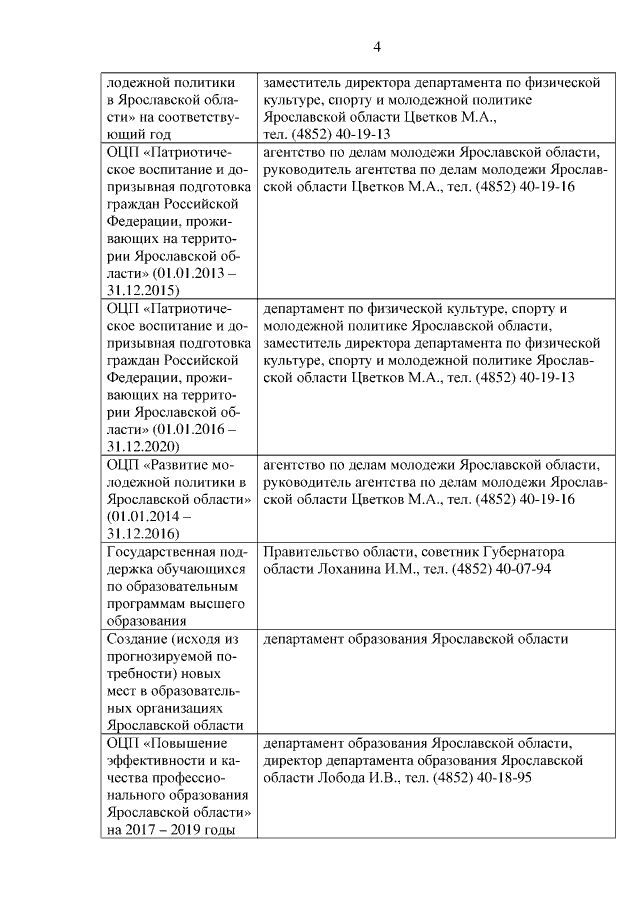 4

| лодежной политики в Ярославской области» на соответствующий год | заместитель директора департамента по физической культуре, спорту и молодежной политике Ярославской области Цветков М.А., тел. (4852) 40-19-13 |
|---|---|
| ОЦП «Патриотическое воспитание и допризывная подготовка граждан Российской Федерации, проживающих на территории Ярославской области» (01.01.2013 – 31.12.2015) | агентство по делам молодежи Ярославской области, руководитель агентства по делам молодежи Ярославской области Цветков М.А., тел. (4852) 40-19-16 |
| ОЦП «Патриотическое воспитание и допризывная подготовка граждан Российской Федерации, проживающих на территории Ярославской области» (01.01.2016 – 31.12.2020) | департамент по физической культуре, спорту и молодежной политике Ярославской области, заместитель директора департамента по физической культуре, спорту и молодежной политике Ярославской области Цветков М.А., тел. (4852) 40-19-13 |
| ОЦП «Развитие молодежной политики в Ярославской области» (01.01.2014 – 31.12.2016) | агентство по делам молодежи Ярославской области, руководитель агентства по делам молодежи Ярославской области Цветков М.А., тел. (4852) 40-19-16 |
| Государственная поддержка обучающихся по образовательным программам высшего образования | Правительство области, советник Губернатора области Лоханина И.М., тел. (4852) 40-07-94 |
| Создание (исходя из прогнозируемой потребности) новых мест в образовательных организациях Ярославской области | департамент образования Ярославской области |
| ОЦП «Повышение эффективности и качества профессионального образования Ярославской области» на 2017 – 2019 годы | департамент образования Ярославской области, директор департамента образования Ярославской области Лобода И.В., тел. (4852) 40-18-95 |